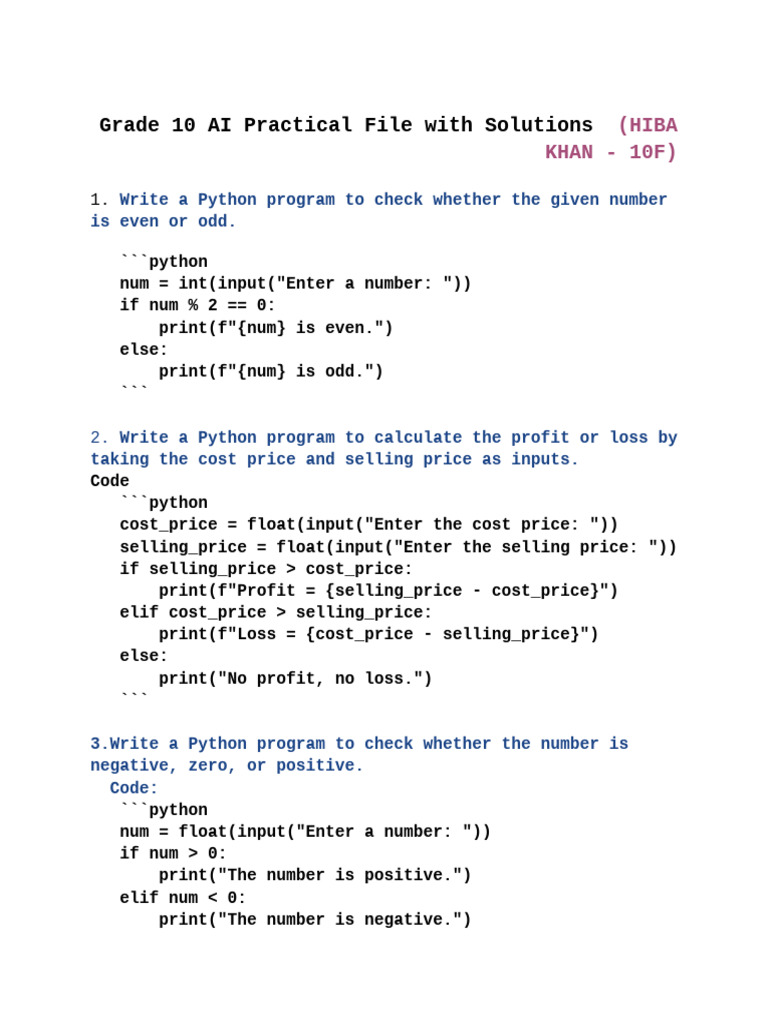 Grade 10 AI Practical File with Solutions (HIBA KHAN - 10F)

1. Write a Python program to check whether the given number is even or odd.

```python
num = int(input("Enter a number: "))
if num % 2 == 0:
    print(f"{num} is even.")
else:
    print(f"{num} is odd.")
```

2. Write a Python program to calculate the profit or loss by taking the cost price and selling price as inputs.
Code
```python
cost_price = float(input("Enter the cost price: "))
selling_price = float(input("Enter the selling price: "))
if selling_price > cost_price:
    print(f"Profit = {selling_price - cost_price}")
elif cost_price > selling_price:
    print(f"Loss = {cost_price - selling_price}")
else:
    print("No profit, no loss.")
```

3.Write a Python program to check whether the number is negative, zero, or positive.
Code:
```python
num = float(input("Enter a number: "))
if num > 0:
    print("The number is positive.")
elif num < 0:
    print("The number is negative.")